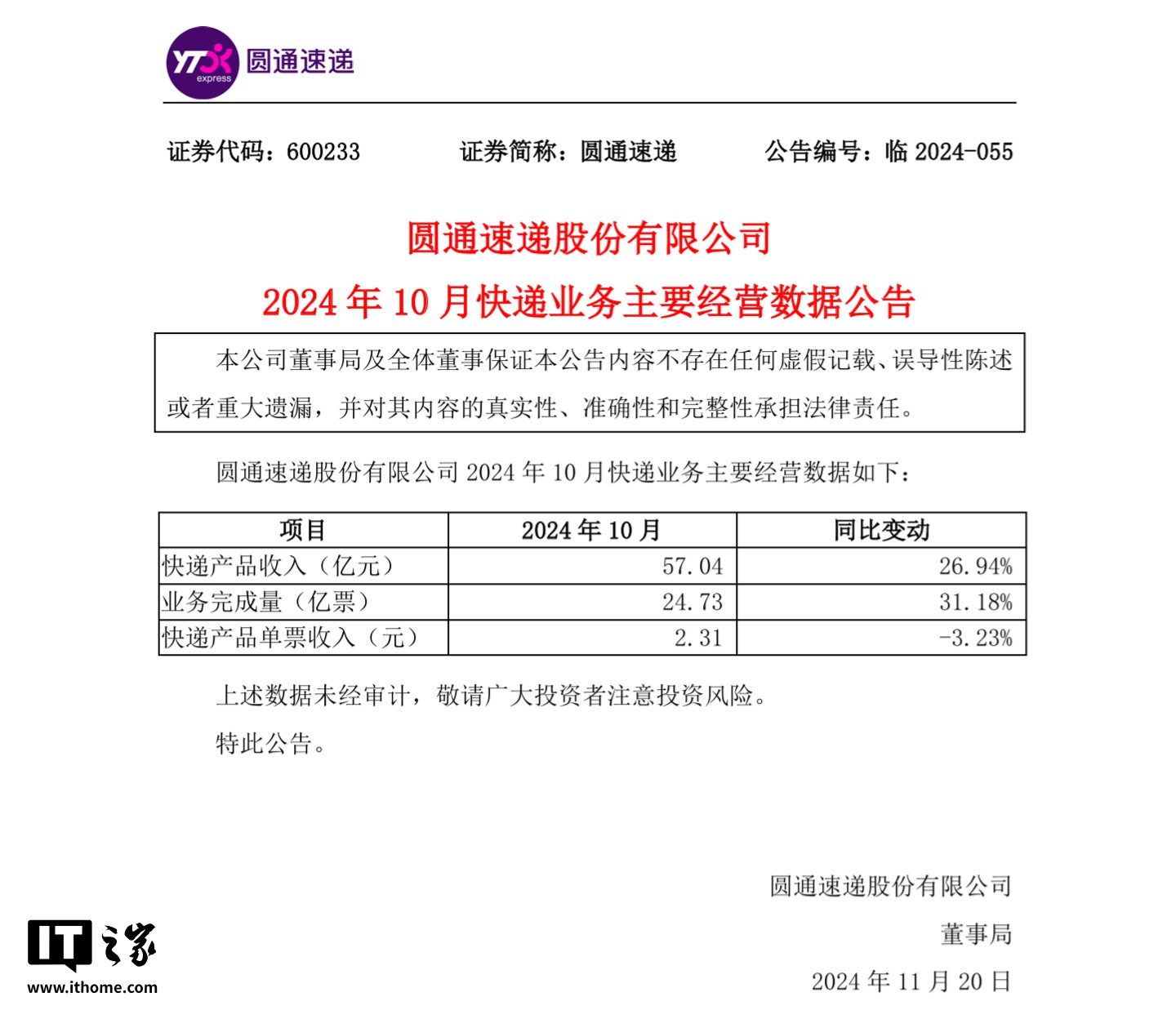 YTO express 圆通速递

证券代码：600233 证券简称：圆通速递 公告编号：临 2024-055

圆通速递股份有限公司
2024 年 10 月快递业务主要经营数据公告

本公司董事局及全体董事保证本公告内容不存在任何虚假记载、误导性陈述或者重大遗漏，并对其内容的真实性、准确性和完整性承担法律责任。

圆通速递股份有限公司 2024 年 10 月快递业务主要经营数据如下：

| 项目 | 2024 年 10 月 | 同比变动 |
|---|---|---|
| 快递产品收入（亿元） | 57.04 | 26.94% |
| 业务完成量（亿票） | 24.73 | 31.18% |
| 快递产品单票收入（元） | 2.31 | -3.23% |

上述数据未经审计，敬请广大投资者注意投资风险。

特此公告。

圆通速递股份有限公司
董事局
2024 年 11 月 20 日

IT之家
www.ithome.com